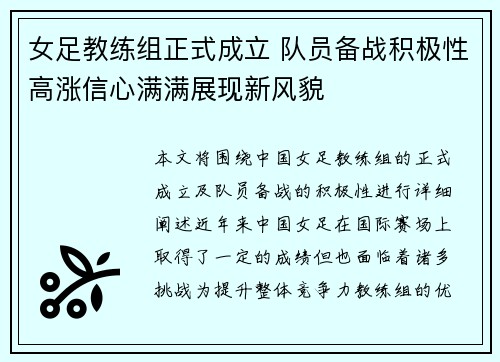 女足教练组正式成立 队员备战积极性高涨信心满满展现新风貌

本文将围绕中国女足教练组的正式成立及队员备战的积极性进行详细阐述近年来中国女足在国际赛场上取得了一定的成绩但也面临着诸多挑战为提升整体竞争力教练组的优